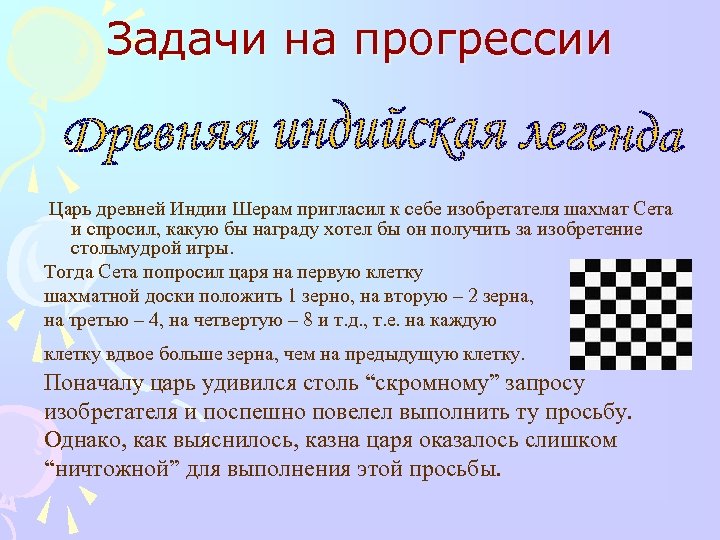 Задачи на прогрессии

Древняя индийская легенда

Царь древней Индии Шерам пригласил к себе изобретателя шахмат Сета и спросил, какую бы награду хотел бы он получить за изобретение стольмудрой игры.

Тогда Сета попросил царя на первую клетку шахматной доски положить 1 зерно, на вторую – 2 зерна, на третью – 4, на четвертую – 8 и т.д., т.е. на каждую клетку вдвое больше зерна, чем на предыдущую клетку.

Поначалу царь удивился столь “скромному” запросу изобретателя и поспешно повелел выполнить ту просьбу. Однако, как выяснилось, казна царя оказалось слишком “ничтожной” для выполнения этой просьбы.